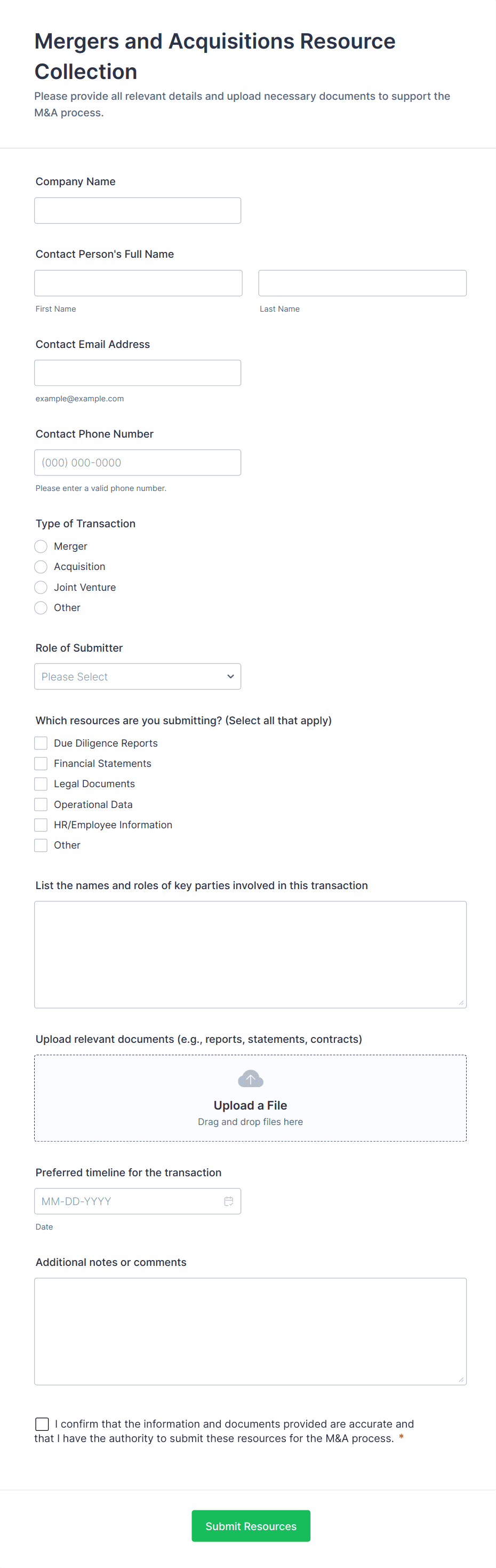 Mergers and Acquisitions Resource Collection

Please provide all relevant details and upload necessary documents to support the M&A process.

Company Name

Contact Person's Full Name

First Name

Last Name

Contact Email Address

example@example.com

Contact Phone Number

(000) 000-0000

Please enter a valid phone number.

Type of Transaction

Merger

Acquisition

Joint Venture

Other

Role of Submitter

Please Select

Which resources are you submitting? (Select all that apply)

Due Diligence Reports

Financial Statements

Legal Documents

Operational Data

HR/Employee Information

Other

List the names and roles of key parties involved in this transaction

Upload relevant documents (e.g., reports, statements, contracts)

Upload a File

Drag and drop files here

Preferred timeline for the transaction

MM-DD-YYYY

Date

Additional notes or comments

I confirm that the information and documents provided are accurate and that I have the authority to submit these resources for the M&A process. *

Submit Resources